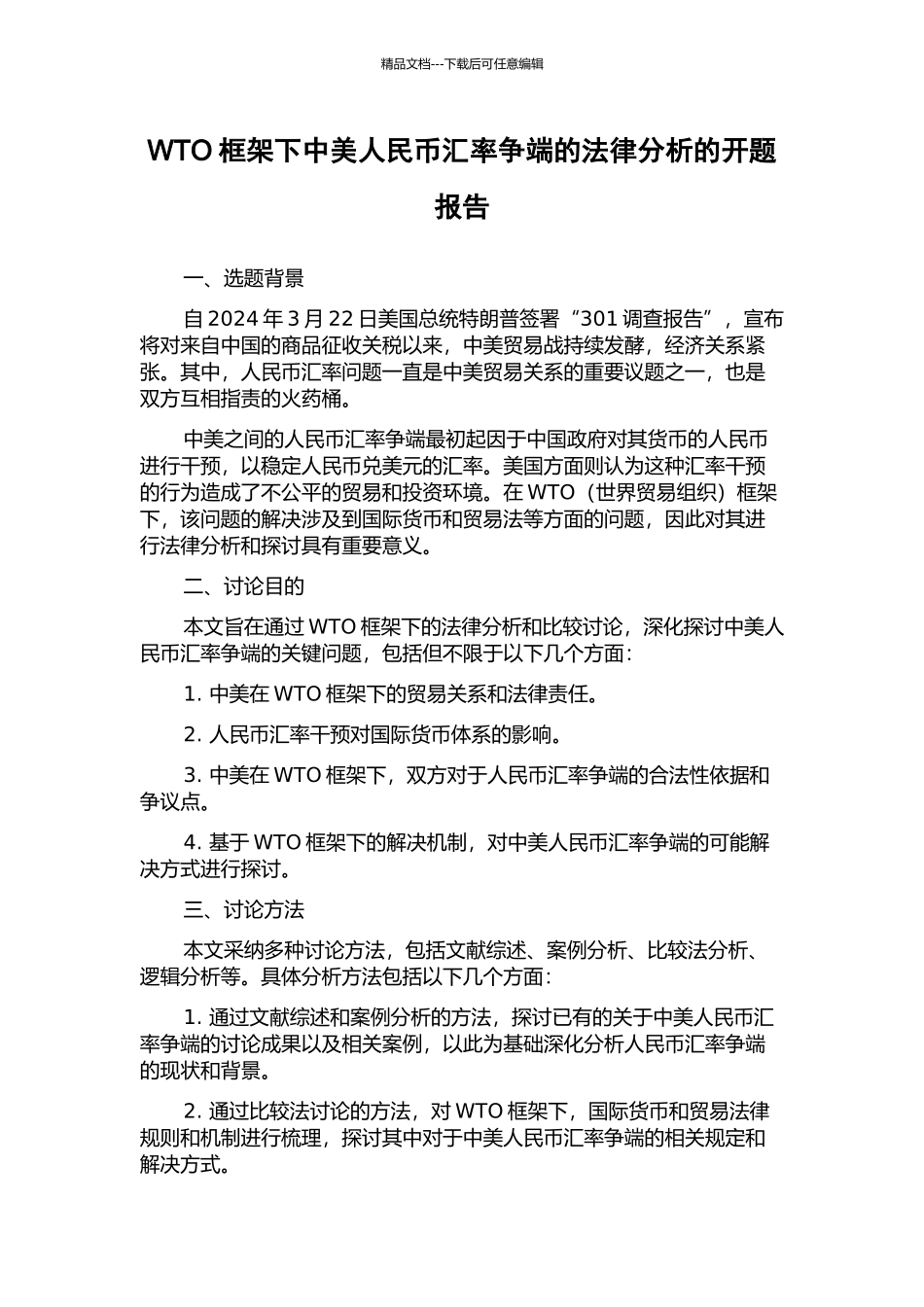 精品文档---下载后可任意编辑

WTO 框架下中美人民币汇率争端的法律分析的开题报告

一、选题背景

自 2024 年 3 月 22 日美国总统特朗普签署“301 调查报告”，宣布将对来自中国的商品征收关税以来，中美贸易战持续发酵，经济关系紧张。其中，人民币汇率问题一直是中美贸易关系的重要议题之一，也是双方互相指责的火药桶。

中美之间的人民币汇率争端最初起因于中国政府对其货币的人民币进行干预，以稳定人民币兑美元的汇率。美国方面则认为这种汇率干预的行为造成了不公平的贸易和投资环境。在 WTO（世界贸易组织）框架下，该问题的解决涉及到国际货币和贸易法等方面的问题，因此对其进行法律分析和探讨具有重要意义。

二、讨论目的

本文旨在通过 WTO 框架下的法律分析和比较讨论，深化探讨中美人民币汇率争端的关键问题，包括但不限于以下几个方面：

1. 中美在 WTO 框架下的贸易关系和法律责任。

2. 人民币汇率干预对国际货币体系的影响。

3. 中美在 WTO 框架下，双方对于人民币汇率争端的合法性依据和争议点。

4. 基于 WTO 框架下的解决机制，对中美人民币汇率争端的可能解决方式进行探讨。

三、讨论方法

本文采纳多种讨论方法，包括文献综述、案例分析、比较法分析、逻辑分析等。具体分析方法包括以下几个方面：

1. 通过文献综述和案例分析的方法，探讨已有的关于中美人民币汇率争端的讨论成果以及相关案例，以此为基础深化分析人民币汇率争端的现状和背景。

2. 通过比较法讨论的方法，对 WTO 框架下，国际货币和贸易法律规则和机制进行梳理，探讨其中对于中美人民币汇率争端的相关规定和解决方式。